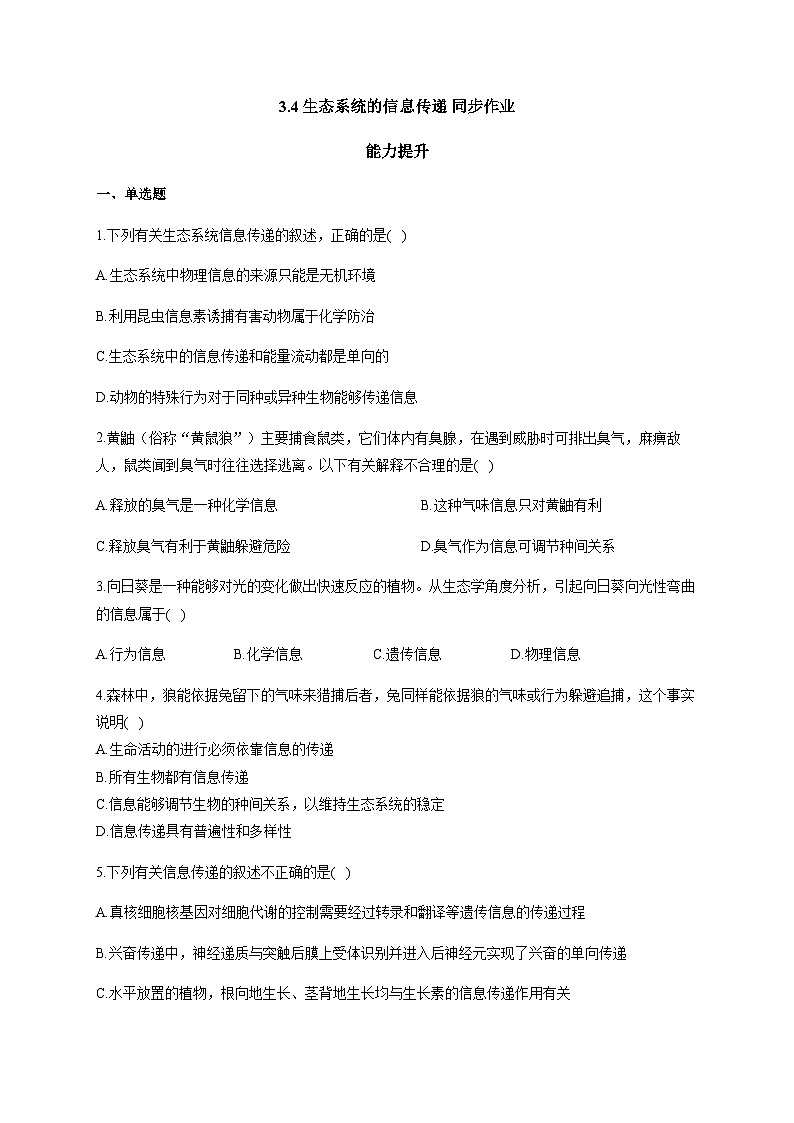 3.4 生态系统的信息传递 同步作业

能力提升

一、单选题

1.下列有关生态系统信息传递的叙述，正确的是( )

A.生态系统中物理信息的来源只能是无机环境

B.利用昆虫信息素诱捕有害动物属于化学防治

C.生态系统中的信息传递和能量流动都是单向的

D.动物的特殊行为对于同种或异种生物能够传递信息

2.黄鼬（俗称“黄鼠狼”）主要捕食鼠类，它们体内有臭腺，在遇到威胁时可排出臭气，麻痹敌人，鼠类闻到臭气时往往选择逃离。以下有关解释不合理的是( )

A.释放的臭气是一种化学信息

B.这种气味信息只对黄鼬有利

C.释放臭气有利于黄鼬躲避危险

D.臭气作为信息可调节种间关系

3.向日葵是一种能够对光的变化做出快速反应的植物。从生态学角度分析，引起向日葵向光性弯曲的信息属于( )

A.行为信息

B.化学信息

C.遗传信息

D.物理信息

4.森林中，狼能依据兔留下的气味来猎捕后者，兔同样能依据狼的气味或行为躲避追捕，这个事实说明( )
A.生命活动的进行必须依靠信息的传递
B.所有生物都有信息传递
C.信息能够调节生物的种间关系，以维持生态系统的稳定
D.信息传递具有普遍性和多样性

5.下列有关信息传递的叙述不正确的是( )

A.真核细胞核基因对细胞代谢的控制需要经过转录和翻译等遗传信息的传递过程

B.兴奋传递中，神经递质与突触后膜上受体识别并进入后神经元实现了兴奋的单向传递

C.水平放置的植物，根向地生长、茎背地生长均与生长素的信息传递作用有关